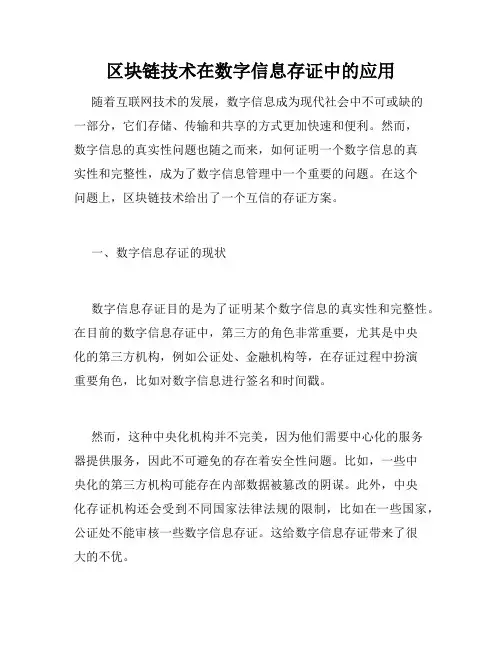 区块链技术在数字信息存证中的应用

随着互联网技术的发展，数字信息成为现代社会中不可或缺的一部分，它们存储、传输和共享的方式更加快速和便利。然而，数字信息的真实性问题也随之而来，如何证明一个数字信息的真实性和完整性，成为了数字信息管理中一个重要的问题。在这个问题上，区块链技术给出了一个互信的存证方案。

一、数字信息存证的现状

数字信息存证目的是为了证明某个数字信息的真实性和完整性。在目前的数字信息存证中，第三方的角色非常重要，尤其是中央化的第三方机构，例如公证处、金融机构等，在存证过程中扮演重要角色，比如对数字信息进行签名和时间戳。

然而，这种中央化机构并不完美，因为他们需要中心化的服务器提供服务，因此不可避免的存在着安全性问题。比如，一些中央化的第三方机构可能存在内部数据被篡改的阴谋。此外，中央化存证机构还会受到不同国家法律法规的限制，比如在一些国家，公证处不能审核一些数字信息存证。这给数字信息存证带来了很大的不优。